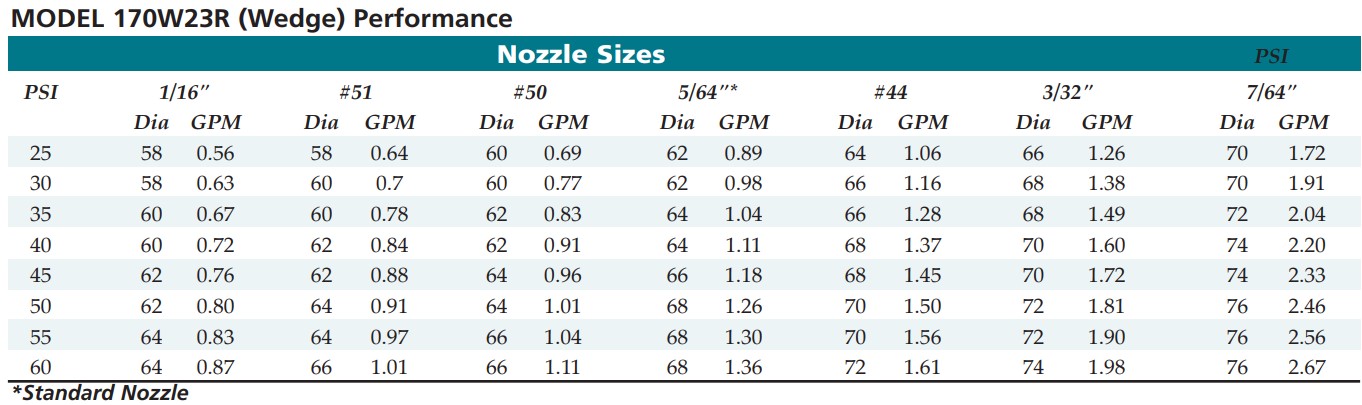 MODEL 170W23R (Wedge) Performance

Nozzle Sizes PSI

| PSI | 1/16″ Dia | 1/16″ GPM | #51 Dia | #51 GPM | #50 Dia | #50 GPM | 5/64″* Dia | 5/64″* GPM | #44 Dia | #44 GPM | 3/32″ Dia | 3/32″ GPM | 7/64″ Dia | 7/64″ GPM |
|---|---|---|---|---|---|---|---|---|---|---|---|---|---|---|
| 25 | 58 | 0.56 | 58 | 0.64 | 60 | 0.69 | 62 | 0.89 | 64 | 1.06 | 66 | 1.26 | 70 | 1.72 |
| 30 | 58 | 0.63 | 60 | 0.7 | 60 | 0.77 | 62 | 0.98 | 66 | 1.16 | 68 | 1.38 | 70 | 1.91 |
| 35 | 60 | 0.67 | 60 | 0.78 | 62 | 0.83 | 64 | 1.04 | 66 | 1.28 | 68 | 1.49 | 72 | 2.04 |
| 40 | 60 | 0.72 | 62 | 0.84 | 62 | 0.91 | 64 | 1.11 | 68 | 1.37 | 70 | 1.60 | 74 | 2.20 |
| 45 | 62 | 0.76 | 62 | 0.88 | 64 | 0.96 | 66 | 1.18 | 68 | 1.45 | 70 | 1.72 | 74 | 2.33 |
| 50 | 62 | 0.80 | 64 | 0.91 | 64 | 1.01 | 68 | 1.26 | 70 | 1.50 | 72 | 1.81 | 76 | 2.46 |
| 55 | 64 | 0.83 | 64 | 0.97 | 66 | 1.04 | 68 | 1.30 | 70 | 1.56 | 72 | 1.90 | 76 | 2.56 |
| 60 | 64 | 0.87 | 66 | 1.01 | 66 | 1.11 | 68 | 1.36 | 72 | 1.61 | 74 | 1.98 | 76 | 2.67 |

*Standard Nozzle